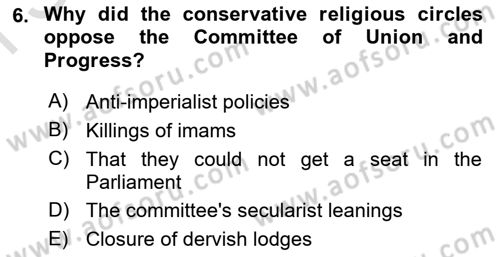 6. Why did the conservative religious circles oppose the Committee of Union and Progress?

A) Anti-imperialist policies
B) Killings of imams
C) That they could not get a seat in the Parliament
D) The committee's secularist leanings
E) Closure of dervish lodges

www.aofsoru.com